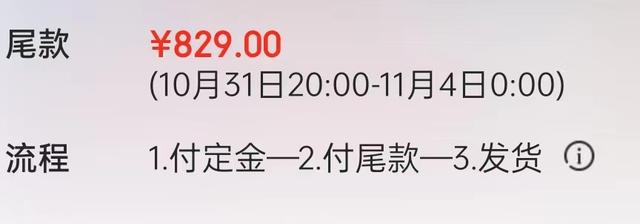 尾款 ¥829.00
(10月31日20:00-11月4日0:00)

流程 1.付定金—2.付尾款—3.发货